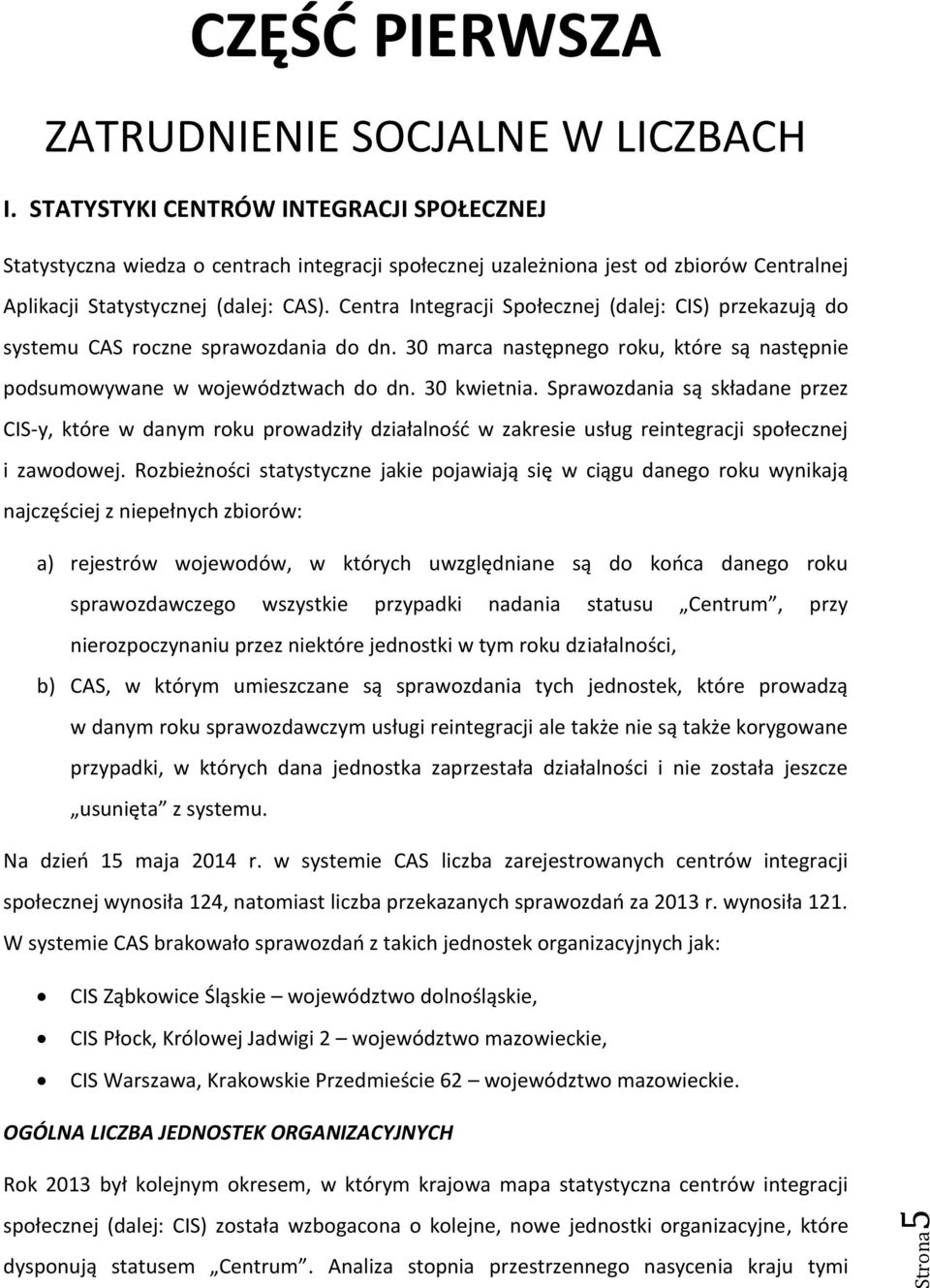 CZĘŚĆ PIERWSZA

ZATRUDNIENIE SOCJALNE W LICZBACH

I. STATYSTYKI CENTRÓW INTEGRACJI SPOŁECZNEJ

Statystyczna wiedza o centrach integracji społecznej uzależniona jest od zbiorów Centralnej Aplikacji Statystycznej (dalej: CAS). Centra Integracji Społecznej (dalej: CIS) przekazują do systemu CAS roczne sprawozdania do dn. 30 marca następnego roku, które są następnie podsumowywane w województwach do dn. 30 kwietnia. Sprawozdania są składane przez CIS-y, które w danym roku prowadziły działalność w zakresie usług reintegracji społecznej i zawodowej. Rozbieżności statystyczne jakie pojawiają się w ciągu danego roku wynikają najczęściej z niepełnych zbiorów:

a) rejestrów wojewodów, w których uwzględniane są do końca danego roku sprawozdawczego wszystkie przypadki nadania statusu „Centrum", przy nierozpoczynaniu przez niektóre jednostki w tym roku działalności,

b) CAS, w którym umieszczane są sprawozdania tych jednostek, które prowadzą w danym roku sprawozdawczym usługi reintegracji ale także nie są także korygowane przypadki, w których dana jednostka zaprzestała działalności i nie została jeszcze „usunięta" z systemu.

Na dzień 15 maja 2014 r. w systemie CAS liczba zarejestrowanych centrów integracji społecznej wynosiła 124, natomiast liczba przekazanych sprawozdań za 2013 r. wynosiła 121. W systemie CAS brakowało sprawozdań z takich jednostek organizacyjnych jak:

• CIS Ząbkowice Śląskie – województwo dolnośląskie,
• CIS Płock, Królowej Jadwigi 2 – województwo mazowieckie,
• CIS Warszawa, Krakowskie Przedmieście 62 – województwo mazowieckie.

OGÓLNA LICZBA JEDNOSTEK ORGANIZACYJNYCH

Rok 2013 był kolejnym okresem, w którym krajowa mapa statystyczna centrów integracji społecznej (dalej: CIS) została wzbogacona o kolejne, nowe jednostki organizacyjne, które dysponują statusem „Centrum". Analiza stopnia przestrzennego nasycenia kraju tymi

Strona 5